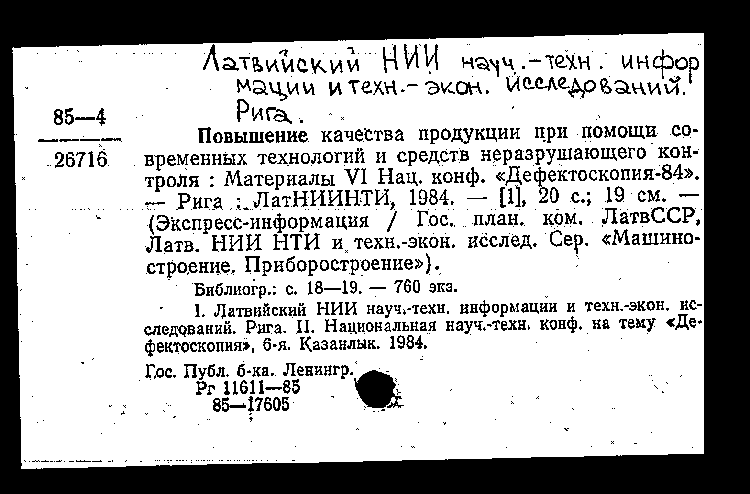 Латвийский НИИ науч.-техн. информации и техн.-экон. исследований. Рига.

85—4

26716

Повышение качества продукции при помощи современных технологий и средств неразрушающего контроля : Материалы VI Нац. конф. «Дефектоскопия-84». — Рига : ЛатНИИНТИ, 1984. — [1], 20 с.; 19 см. — (Экспресс-информация / Гос. план. ком. ЛатвССР, Латв. НИИ НТИ и техн.-экон. исслед. Сер. «Машиностроение. Приборостроение»).

Библиогр.: с. 18—19. — 760 экз.

1. Латвийский НИИ науч.-техн. информации и техн.-экон. исследований. Рига. II. Национальная науч.-техн. конф. на тему «Дефектоскопия», 6-я. Казанлык. 1984.

Гос. Публ. б-ка. Ленингр.
Рг 11611—85
85—17605